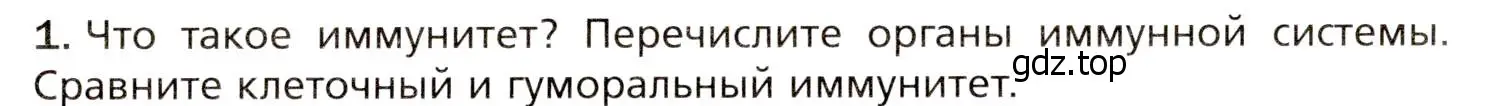 1. Что такое иммунитет? Перечислите органы иммунной системы. Сравните клеточный и гуморальный иммунитет.

gdz.top